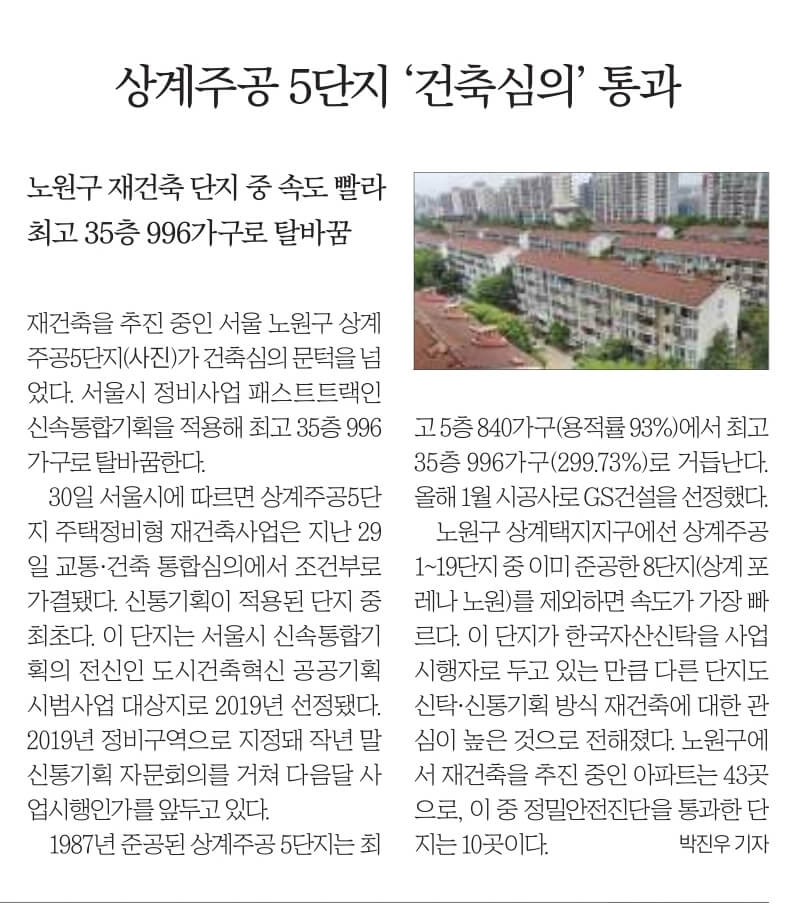 상계주공 5단지 '건축심의' 통과

노원구 재건축 단지 중 속도 빨라
최고 35층 996가구로 탈바꿈

재건축을 추진 중인 서울 노원구 상계주공5단지(사진)가 건축심의 문턱을 넘었다. 서울시 정비사업 패스트트랙인 신속통합기획을 적용해 최고 35층 996가구로 탈바꿈한다.

30일 서울시에 따르면 상계주공5단지 주택정비형 재건축사업은 지난 29일 교통·건축 통합심의에서 조건부로 가결됐다. 신통기획이 적용된 단지 중 최초다. 이 단지는 서울시 신속통합기획의 전신인 도시건축혁신 공공기획 시범사업 대상지로 2019년 선정됐다. 2019년 정비구역으로 지정돼 작년 말 신통기획 자문회의를 거쳐 다음달 사업시행인가를 앞두고 있다.

1987년 준공된 상계주공 5단지는 최고 5층 840가구(용적률 93%)에서 최고 35층 996가구(299.73%)로 거듭난다. 올해 1월 시공사로 GS건설을 선정했다.

노원구 상계택지지구에선 상계주공 1~19단지 중 이미 준공한 8단지(상계 포레나 노원)를 제외하면 속도가 가장 빠르다. 이 단지가 한국자산신탁을 사업시행자로 두고 있는 만큼 다른 단지도 신탁·신통기획 방식 재건축에 대한 관심이 높은 것으로 전해졌다. 노원구에서 재건축을 추진 중인 아파트는 43곳으로, 이 중 정밀안전진단을 통과한 단지는 10곳이다. 박진우 기자